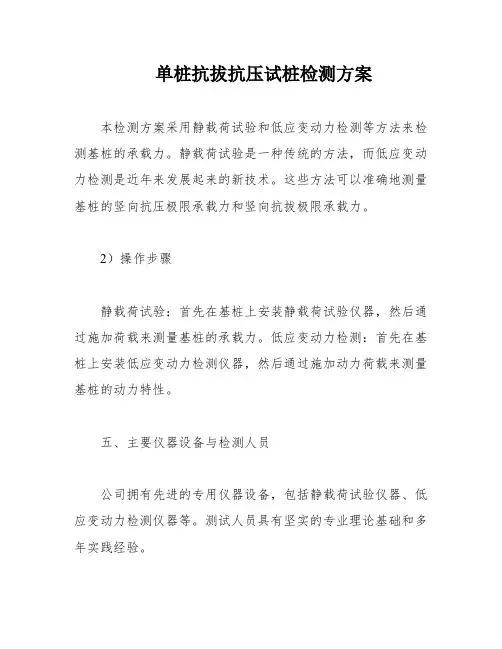 单桩抗拔抗压试桩检测方案

本检测方案采用静载荷试验和低应变动力检测等方法来检测基桩的承载力。静载荷试验是一种传统的方法，而低应变动力检测是近年来发展起来的新技术。这些方法可以准确地测量基桩的竖向抗压极限承载力和竖向抗拔极限承载力。

2）操作步骤

静载荷试验：首先在基桩上安装静载荷试验仪器，然后通过施加荷载来测量基桩的承载力。低应变动力检测：首先在基桩上安装低应变动力检测仪器，然后通过施加动力荷载来测量基桩的动力特性。

五、主要仪器设备与检测人员

公司拥有先进的专用仪器设备，包括静载荷试验仪器、低应变动力检测仪器等。测试人员具有坚实的专业理论基础和多年实践经验。